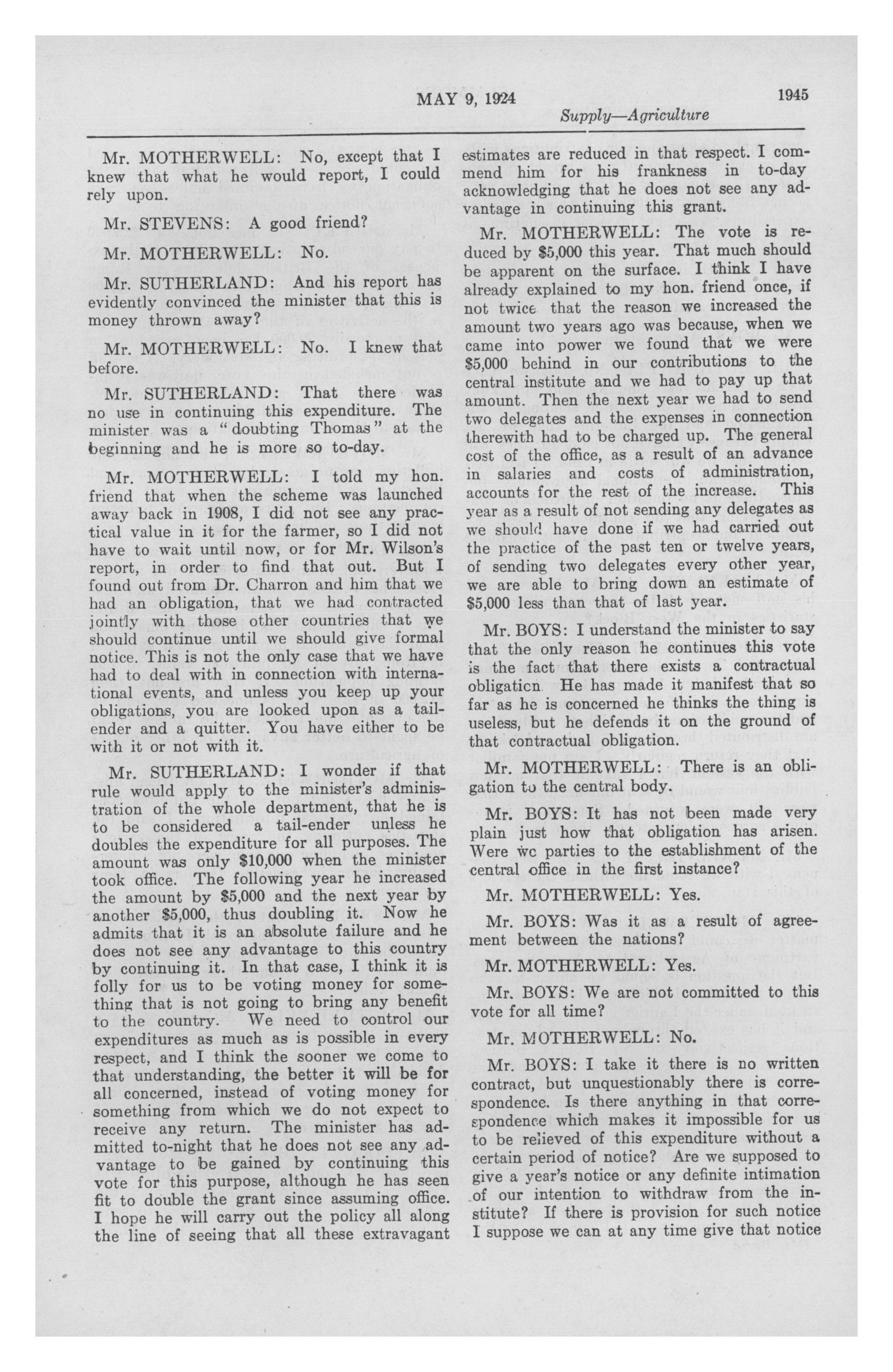 MAY 9, 1924 1945

Supply—Agriculture

Mr. MOTHERWELL: No, except that I knew that what he would report, I could rely upon.

Mr. STEVENS: A good friend?

Mr. MOTHERWELL: No.

Mr. SUTHERLAND: And his report has evidently convinced the minister that this is money thrown away?

Mr. MOTHERWELL: No. I knew that before.

Mr. SUTHERLAND: That there was no use in continuing this expenditure. The minister was a "doubting Thomas" at the beginning and he is more so to-day.

Mr. MOTHERWELL: I told my hon. friend that when the scheme was launched away back in 1908, I did not see any practical value in it for the farmer, so I did not have to wait until now, or for Mr. Wilson's report, in order to find that out. But I found out from Dr. Charron and him that we had an obligation, that we had contracted jointly with those other countries that we should continue until we should give formal notice. This is not the only case that we have had to deal with in connection with international events, and unless you keep up your obligations, you are looked upon as a tail-ender and a quitter. You have either to be with it or not with it.

Mr. SUTHERLAND: I wonder if that rule would apply to the minister's administration of the whole department, that he is to be considered a tail-ender unless he doubles the expenditure for all purposes. The amount was only $10,000 when the minister took office. The following year he increased the amount by $5,000 and the next year by another $5,000, thus doubling it. Now he admits that it is an absolute failure and he does not see any advantage to this country by continuing it. In that case, I think it is folly for us to be voting money for something that is not going to bring any benefit to the country. We need to control our expenditures as much as is possible in every respect, and I think the sooner we come to that understanding, the better it will be for all concerned, instead of voting money for something from which we do not expect to receive any return. The minister has admitted to-night that he does not see any advantage to be gained by continuing this vote for this purpose, although he has seen fit to double the grant since assuming office. I hope he will carry out the policy all along the line of seeing that all these extravagant estimates are reduced in that respect. I commend him for his frankness in to-day acknowledging that he does not see any advantage in continuing this grant.

Mr. MOTHERWELL: The vote is reduced by $5,000 this year. That much should be apparent on the surface. I think I have already explained to my hon. friend once, if not twice that the reason we increased the amount two years ago was because, when we came into power we found that we were $5,000 behind in our contributions to the central institute and we had to pay up that amount. Then the next year we had to send two delegates and the expenses in connection therewith had to be charged up. The general cost of the office, as a result of an advance in salaries and costs of administration, accounts for the rest of the increase. This year as a result of not sending any delegates as we should have done if we had carried out the practice of the past ten or twelve years, of sending two delegates every other year, we are able to bring down an estimate of $5,000 less than that of last year.

Mr. BOYS: I understand the minister to say that the only reason he continues this vote is the fact that there exists a contractual obligation He has made it manifest that so far as he is concerned he thinks the thing is useless, but he defends it on the ground of that contractual obligation.

Mr. MOTHERWELL: There is an obligation to the central body.

Mr. BOYS: It has not been made very plain just how that obligation has arisen. Were we parties to the establishment of the central office in the first instance?

Mr. MOTHERWELL: Yes.

Mr. BOYS: Was it as a result of agreement between the nations?

Mr. MOTHERWELL: Yes.

Mr. BOYS: We are not committed to this vote for all time?

Mr. MOTHERWELL: No.

Mr. BOYS: I take it there is no written contract, but unquestionably there is correspondence. Is there anything in that correspondence which makes it impossible for us to be relieved of this expenditure without a certain period of notice? Are we supposed to give a year's notice or any definite intimation of our intention to withdraw from the institute? If there is provision for such notice I suppose we can at any time give that notice